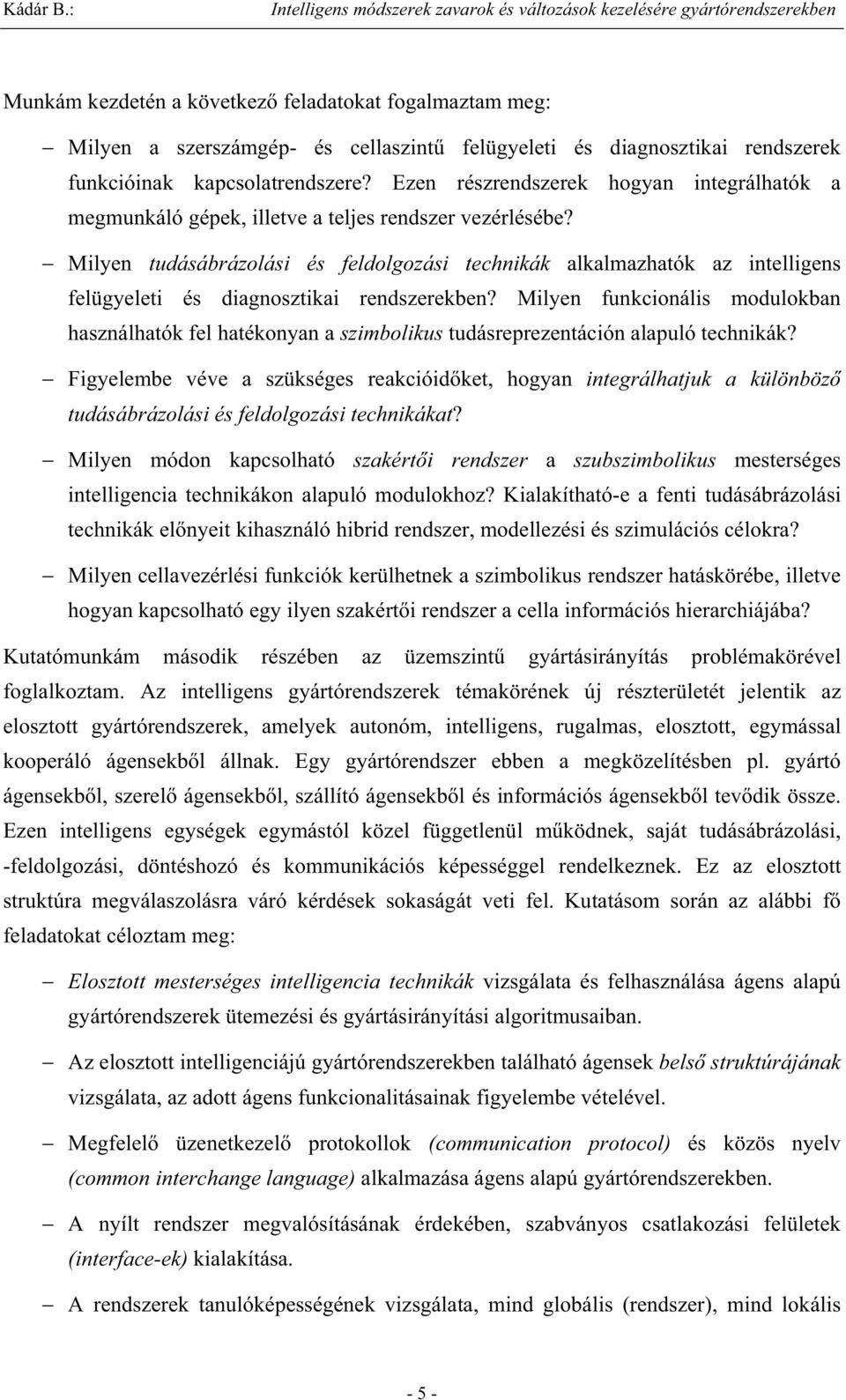 Kádár B.: Intelligens módszerek zavarok és változások kezelésére gyártórendszerekben

Munkám kezdetén a következő feladatokat fogalmaztam meg:

– Milyen a szerszámgép- és cellaszintű felügyeleti és diagnosztikai rendszerek funkcióinak kapcsolatrendszere? Ezen részrendszerek hogyan integrálhatók a megmunkáló gépek, illetve a teljes rendszer vezérlésébe?

– Milyen tudásábrázolási és feldolgozási technikák alkalmazhatók az intelligens felügyeleti és diagnosztikai rendszerekben? Milyen funkcionális modulokban használhatók fel hatékonyan a szimbolikus tudásreprezentáción alapuló technikák?

– Figyelembe véve a szükséges reakcióidőket, hogyan integrálhatjuk a különböző tudásábrázolási és feldolgozási technikákat?

– Milyen módon kapcsolható szakértői rendszer a szubszimbolikus mesterséges intelligencia technikákon alapuló modulokhoz? Kialakítható-e a fenti tudásábrázolási technikák előnyeit kihasználó hibrid rendszer, modellezési és szimulációs célokra?

– Milyen cellavezérlési funkciók kerülhetnek a szimbolikus rendszer hatáskörébe, illetve hogyan kapcsolható egy ilyen szakértői rendszer a cella információs hierarchiájába?

Kutatómunkám második részében az üzemszintű gyártásirányítás problémakörével foglalkoztam. Az intelligens gyártórendszerek témakörének új részterületét jelentik az elosztott gyártórendszerek, amelyek autonóm, intelligens, rugalmas, elosztott, egymással kooperáló ágensekből állnak. Egy gyártórendszer ebben a megközelítésben pl. gyártó ágensekből, szerelő ágensekből, szállító ágensekből és információs ágensekből tevődik össze. Ezen intelligens egységek egymástól közel függetlenül működnek, saját tudásábrázolási, -feldolgozási, döntéshozó és kommunikációs képességgel rendelkeznek. Ez az elosztott struktúra megválaszolásra váró kérdések sokaságát veti fel. Kutatásom során az alábbi fő feladatokat céloztam meg:

– Elosztott mesterséges intelligencia technikák vizsgálata és felhasználása ágens alapú gyártórendszerek ütemezési és gyártásirányítási algoritmusaiban.

– Az elosztott intelligenciájú gyártórendszerekben található ágensek belső struktúrájának vizsgálata, az adott ágens funkcionalitásainak figyelembe vételével.

– Megfelelő üzenetkezelő protokollok (communication protocol) és közös nyelv (common interchange language) alkalmazása ágens alapú gyártórendszerekben.

– A nyílt rendszer megvalósításának érdekében, szabványos csatlakozási felületek (interface-ek) kialakítása.

– A rendszerek tanulóképességének vizsgálata, mind globális (rendszer), mind lokális

- 5 -